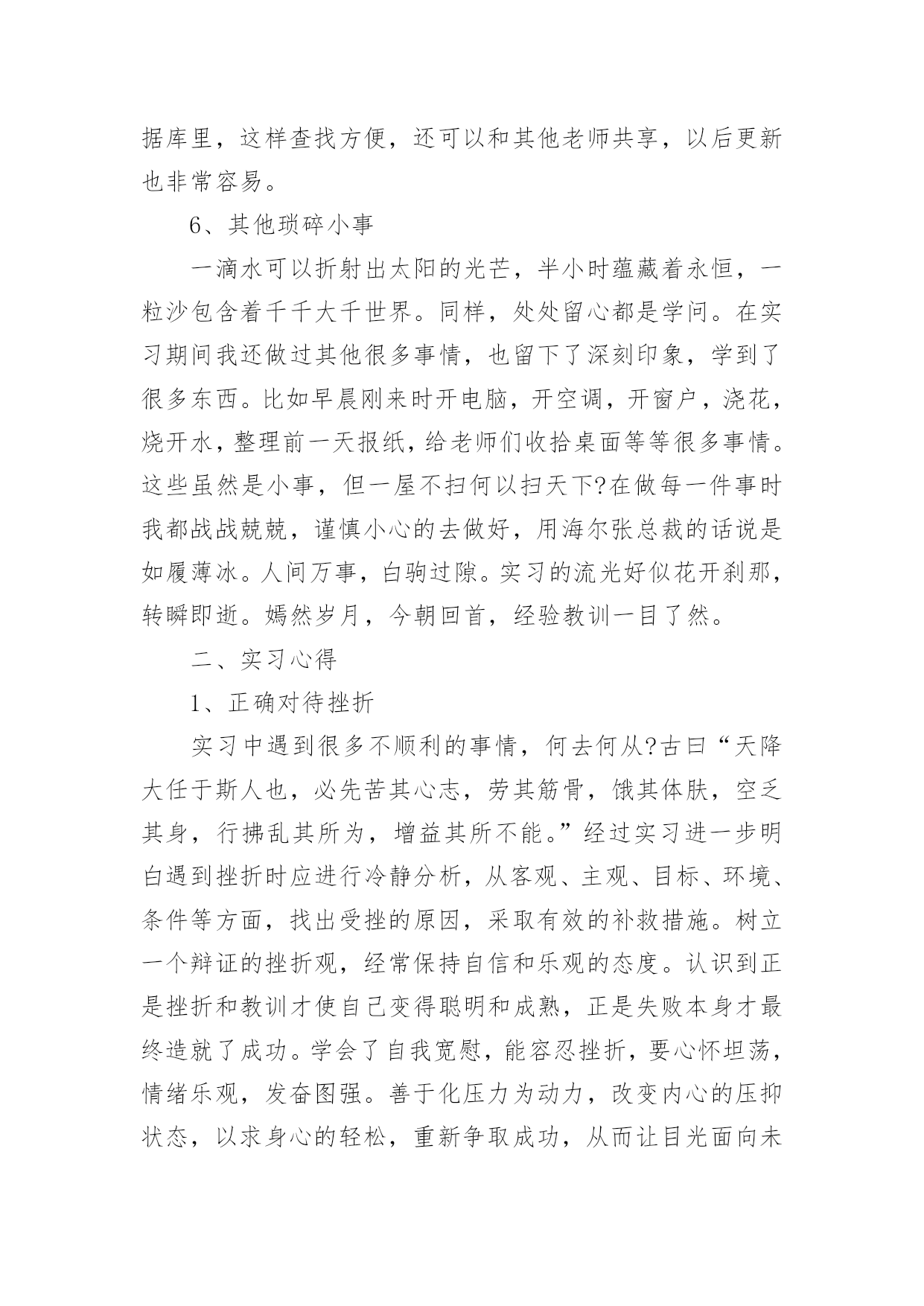 据库里，这样查找方便，还可以和其他老师共享，以后更新也非常容易。

6、其他琐碎小事

一滴水可以折射出太阳的光芒，半小时蕴藏着永恒，一粒沙包含着千千大千世界。同样，处处留心都是学问。在实习期间我还做过其他很多事情，也留下了深刻印象，学到了很多东西。比如早晨刚来时开电脑，开空调，开窗户，浇花，烧开水，整理前一天报纸，给老师们收拾桌面等等很多事情。这些虽然是小事，但一屋不扫何以扫天下?在做每一件事时我都战战兢兢，谨慎小心的去做好，用海尔张总裁的话说是如履薄冰。人间万事，白驹过隙。实习的流光好似花开刹那，转瞬即逝。嫣然岁月，今朝回首，经验教训一目了然。

二、实习心得

1、正确对待挫折

实习中遇到很多不顺利的事情，何去何从?古曰“天降大任于斯人也，必先苦其心志，劳其筋骨，饿其体肤，空乏其身，行拂乱其所为，增益其所不能。”经过实习进一步明白遇到挫折时应进行冷静分析，从客观、主观、目标、环境、条件等方面，找出受挫的原因，采取有效的补救措施。树立一个辩证的挫折观，经常保持自信和乐观的态度。认识到正是挫折和教训才使自己变得聪明和成熟，正是失败本身才最终造就了成功。学会了自我宽慰，能容忍挫折，要心怀坦荡，情绪乐观，发奋图强。善于化压力为动力，改变内心的压抑状态，以求身心的轻松，重新争取成功，从而让目光面向未